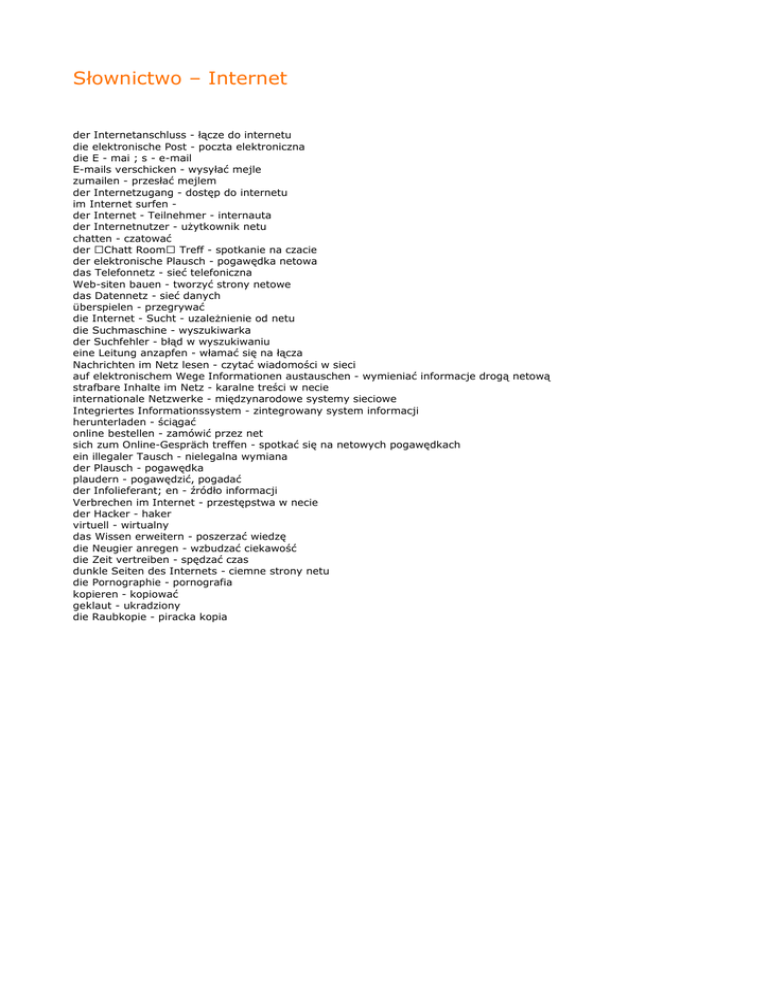 Słownictwo – Internet

der Internetanschluss - łącze do internetu
die elektronische Post - poczta elektroniczna
die E - mai ; s - e-mail
E-mails verschicken - wysyłać mejle
zumailen - przesłać mejlem
der Internetzugang - dostęp do internetu
im Internet surfen -
der Internet - Teilnehmer - internauta
der Internetnutzer - użytkownik netu
chatten - czatować
der □Chatt Room□ Treff - spotkanie na czacie
der elektronische Plausch - pogawędka netowa
das Telefonnetz - sieć telefoniczna
Web-siten bauen - tworzyć strony netowe
das Datennetz - sieć danych
überspielen - przegrywać
die Internet - Sucht - uzależnienie od netu
die Suchmaschine - wyszukiwarka
der Suchfehler - błąd w wyszukiwaniu
eine Leitung anzapfen - włamać się na łącza
Nachrichten im Netz lesen - czytać wiadomości w sieci
auf elektronischem Wege Informationen austauschen - wymieniać informacje drogą netową
strafbare Inhalte im Netz - karalne treści w necie
internationale Netzwerke - międzynarodowe systemy sieciowe
Integriertes Informationssystem - zintegrowany system informacji
herunterladen - ściągać
online bestellen - zamówić przez net
sich zum Online-Gespräch treffen - spotkać się na netowych pogawędkach
ein illegaler Tausch - nielegalna wymiana
der Plausch - pogawędka
plaudern - pogawędzić, pogadać
der Infolieferant; en - źródło informacji
Verbrechen im Internet - przestępstwa w necie
der Hacker - haker
virtuell - wirtualny
das Wissen erweitern - poszerzać wiedzę
die Neugier anregen - wzbudzać ciekawość
die Zeit vertreiben - spędzać czas
dunkle Seiten des Internets - ciemne strony netu
die Pornographie - pornografia
kopieren - kopiować
geklaut - ukradziony
die Raubkopie - piracka kopia